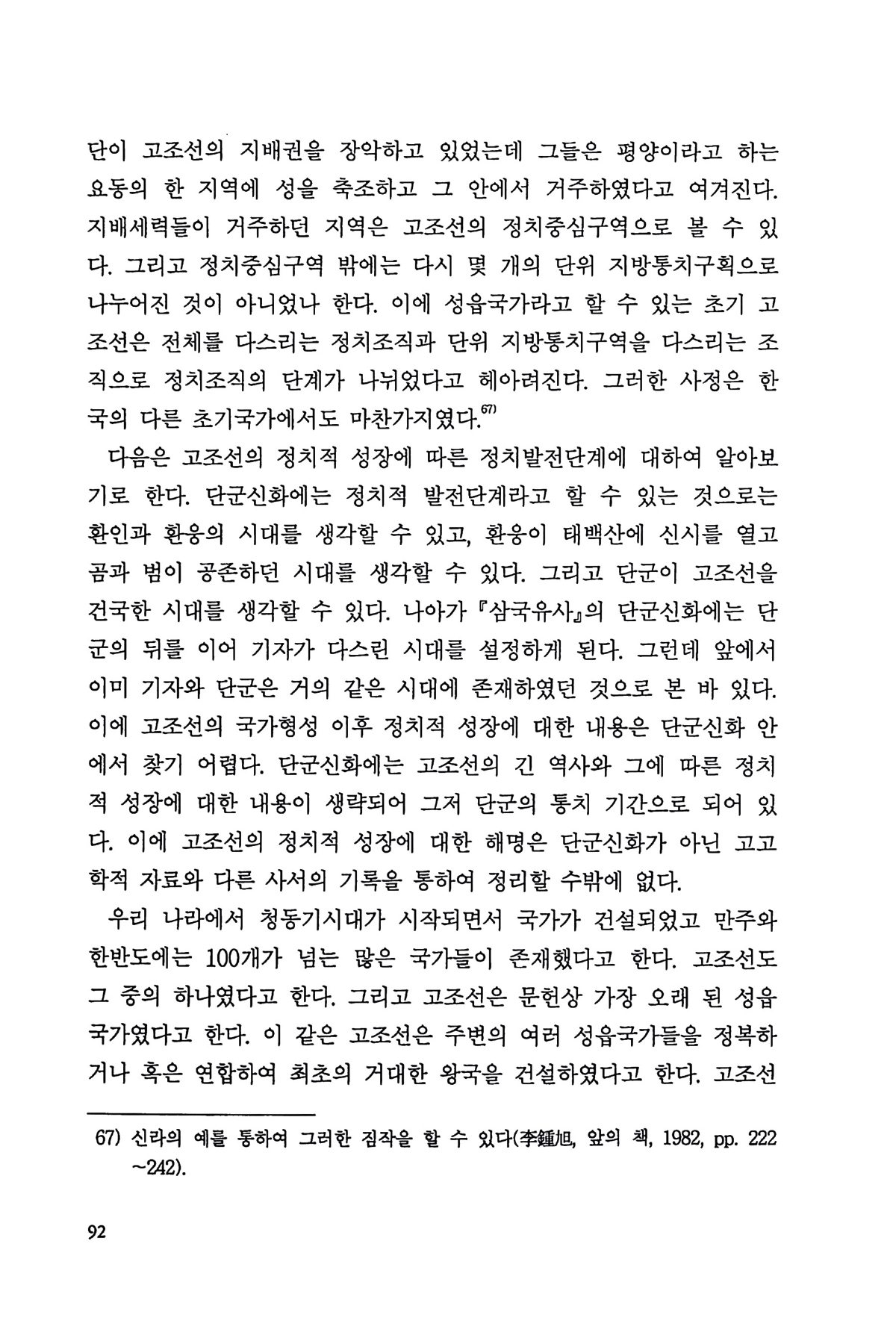 단이 고조선의 지배권을 장악하고 있었는데 그들은 평양이라고 하는 요동의 한 지역에 성을 축조하고 그 안에서 거주하였다고 여겨진다. 지배세력들이 거주하던 지역은 고조선의 정치중심구역으로 볼 수 있다. 그리고 정치중심구역 밖에는 다시 몇 개의 단위 지방통치구획으로 나누어진 것이 아니었나 한다. 이에 성읍국가라고 할 수 있는 초기 고조선은 전체를 다스리는 정치조직과 단위 지방통치구역을 다스리는 조직으로 정치조직의 단계가 나뉘었다고 헤아려진다. 그러한 사정은 한국의 다른 초기국가에서도 마찬가지였다.$^{67)}$

다음은 고조선의 정치적 성장에 따른 정치발전단계에 대하여 알아보기로 한다. 단군신화에는 정치적 발전단계라고 할 수 있는 것으로는 환인과 환웅의 시대를 생각할 수 있고, 환웅이 태백산에 신시를 열고 곰과 범이 공존하던 시대를 생각할 수 있다. 그리고 단군이 고조선을 건국한 시대를 생각할 수 있다. 나아가 『삼국유사』의 단군신화에는 단군의 뒤를 이어 기자가 다스린 시대를 설정하게 된다. 그런데 앞에서 이미 기자와 단군은 거의 같은 시대에 존재하였던 것으로 본 바 있다. 이에 고조선의 국가형성 이후 정치적 성장에 대한 내용은 단군신화 안에서 찾기 어렵다. 단군신화에는 고조선의 긴 역사와 그에 따른 정치적 성장에 대한 내용이 생략되어 그저 단군의 통치 기간으로 되어 있다. 이에 고조선의 정치적 성장에 대한 해명은 단군신화가 아닌 고고학적 자료와 다른 사서의 기록을 통하여 정리할 수밖에 없다.

우리 나라에서 청동기시대가 시작되면서 국가가 건설되었고 만주와 한반도에는 100개가 넘는 많은 국가들이 존재했다고 한다. 고조선도 그 중의 하나였다고 한다. 그리고 고조선은 문헌상 가장 오래 된 성읍국가였다고 한다. 이 같은 고조선은 주변의 여러 성읍국가들을 정복하거나 혹은 연합하여 최초의 거대한 왕국을 건설하였다고 한다. 고조선

67) 신라의 예를 통하여 그러한 짐작을 할 수 있다(李鍾旭, 앞의 책, 1982, pp. 222~242).

92